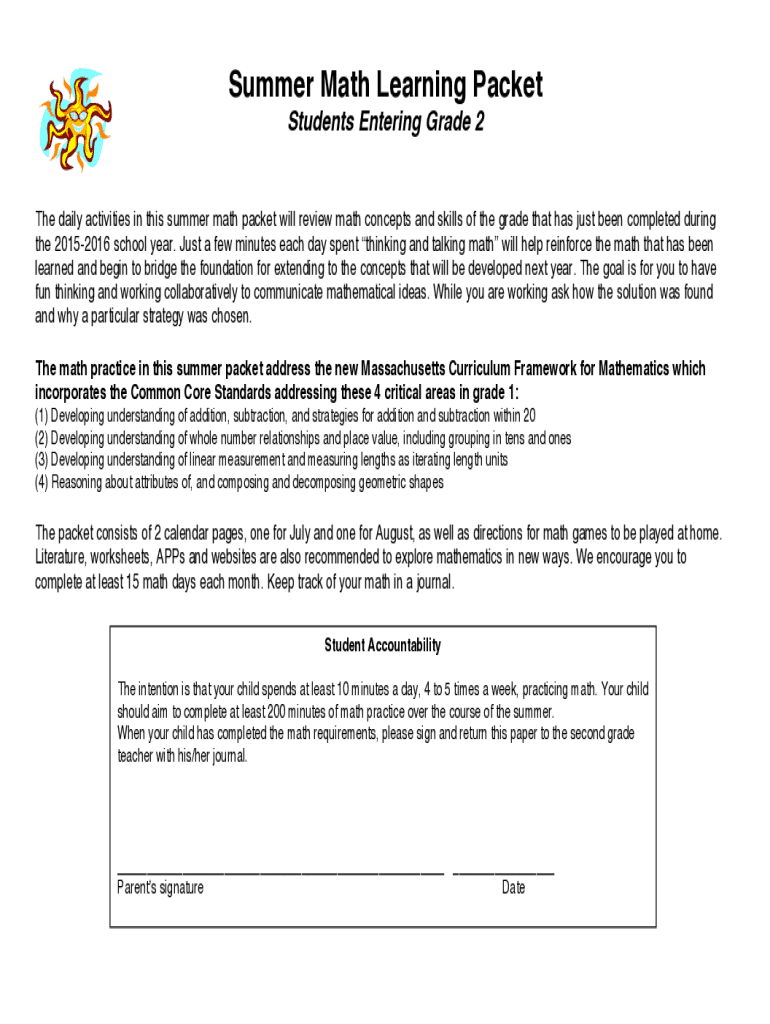 Summer Math Learning Packet

Students Entering Grade 2

The daily activities in this summer math packet will review math concepts and skills of the grade that has just been completed during the 2015-2016 school year. Just a few minutes each day spent “thinking and talking math” will help reinforce the math that has been learned and begin to bridge the foundation for extending to the concepts that will be developed next year. The goal is for you to have fun thinking and working collaboratively to communicate mathematical ideas. While you are working ask how the solution was found and why a particular strategy was chosen.

The math practice in this summer packet address the new Massachusetts Curriculum Framework for Mathematics which incorporates the Common Core Standards addressing these 4 critical areas in grade 1:
(1) Developing understanding of addition, subtraction, and strategies for addition and subtraction within 20
(2) Developing understanding of whole number relationships and place value, including grouping in tens and ones
(3) Developing understanding of linear measurement and measuring lengths as iterating length units
(4) Reasoning about attributes of, and composing and decomposing geometric shapes

The packet consists of 2 calendar pages, one for July and one for August, as well as directions for math games to be played at home. Literature, worksheets, APPs and websites are also recommended to explore mathematics in new ways. We encourage you to complete at least 15 math days each month. Keep track of your math in a journal.

Student Accountability

The intention is that your child spends at least 10 minutes a day, 4 to 5 times a week, practicing math. Your child should aim to complete at least 200 minutes of math practice over the course of the summer.
When your child has completed the math requirements, please sign and return this paper to the second grade teacher with his/her journal.

Parent's signature Date